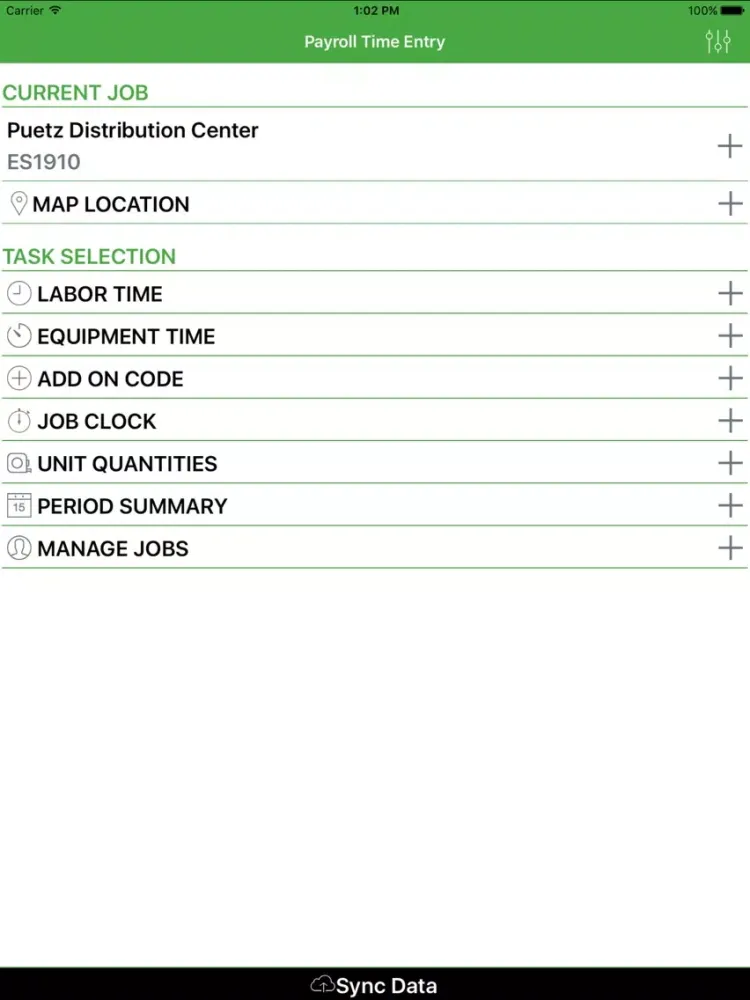 Carrier 1:02 PM 100%

Payroll Time Entry

CURRENT JOB

Puetz Distribution Center
ES1910

MAP LOCATION

TASK SELECTION

LABOR TIME

EQUIPMENT TIME

ADD ON CODE

JOB CLOCK

UNIT QUANTITIES

15 PERIOD SUMMARY

MANAGE JOBS

Sync Data